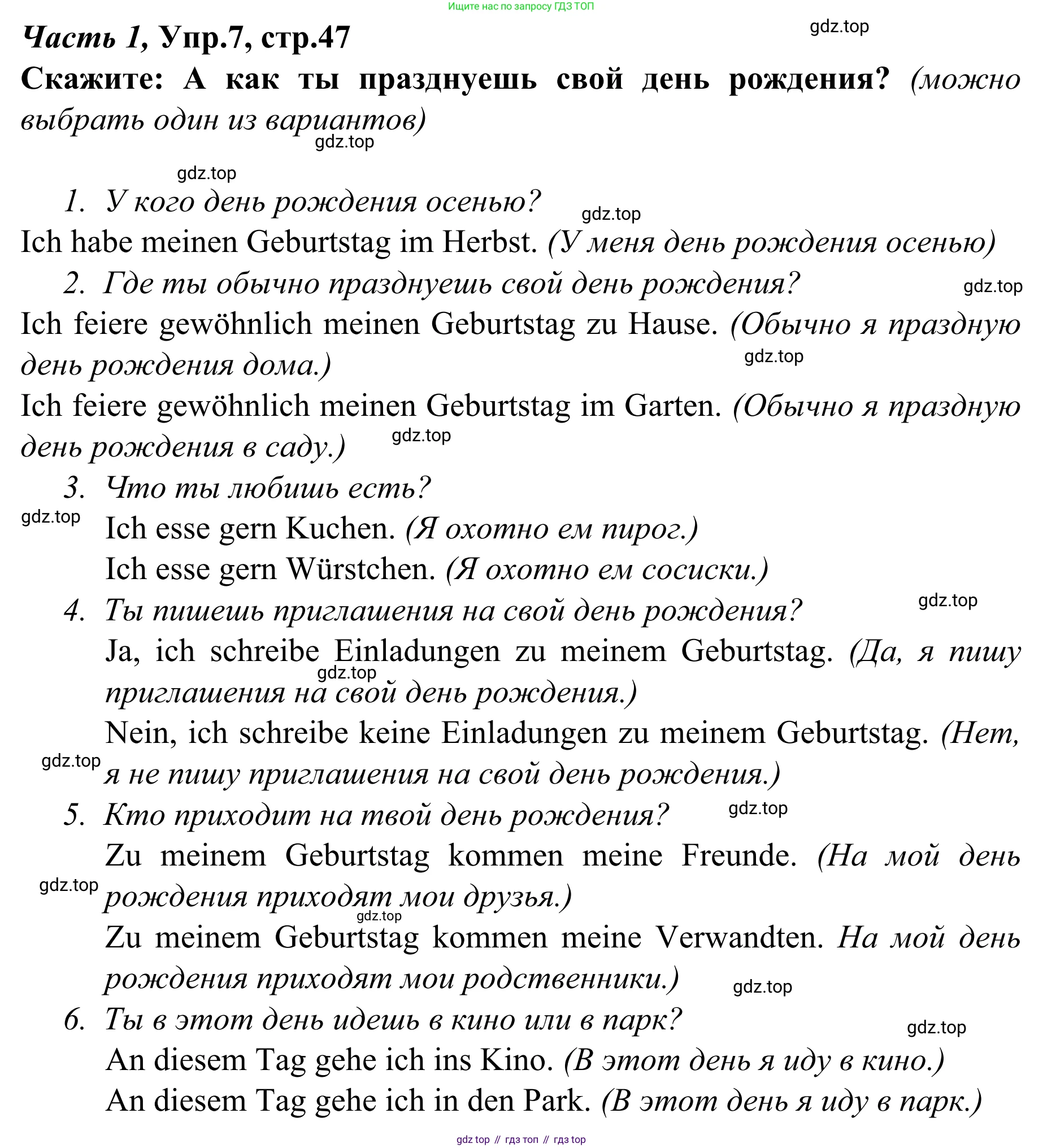 Ищите нас по запросу ГДЗ ТОП

Часть 1, Упр.7, стр.47

gdz.top

Скажите: А как ты празднуешь свой день рождения? (можно выбрать один из вариантов)

gdz.top

gdz.top

1. У кого день рождения осенью?

gdz.top

Ich habe meinen Geburtstag im Herbst. (У меня день рождения осенью)

2. Где ты обычно празднуешь свой день рождения?

gdz.top

Ich feiere gewöhnlich meinen Geburtstag zu Hause. (Обычно я праздную день рождения дома.)

gdz.top

Ich feiere gewöhnlich meinen Geburtstag im Garten. (Обычно я праздную день рождения в саду.)

gdz.top

3. Что ты любишь есть?

gdz.top

Ich esse gern Kuchen. (Я охотно ем пирог.)

Ich esse gern Würstchen. (Я охотно ем сосиски.)

4. Ты пишешь приглашения на свой день рождения?

gdz.top

Ja, ich schreibe Einladungen zu meinem Geburtstag. (Да, я пишу приглашения на свой день рождения.)

gdz.top

Nein, ich schreibe keine Einladungen zu meinem Geburtstag. (Нет, я не пишу приглашения на свой день рождения.)

gdz.top

5. Кто приходит на твой день рождения?

gdz.top

Zu meinem Geburtstag kommen meine Freunde. (На мой день рождения приходят мои друзья.)

gdz.top

gdz.top

Zu meinem Geburtstag kommen meine Verwandten. На мой день рождения приходят мои родственники.)

gdz.top

6. Ты в этот день идешь в кино или в парк?

gdz.top

An diesem Tag gehe ich ins Kino. (В этот день я иду в кино.)

An diesem Tag gehe ich in den Park. (В этот день я иду в парк.)

gdz top // гдз топ // гдз top